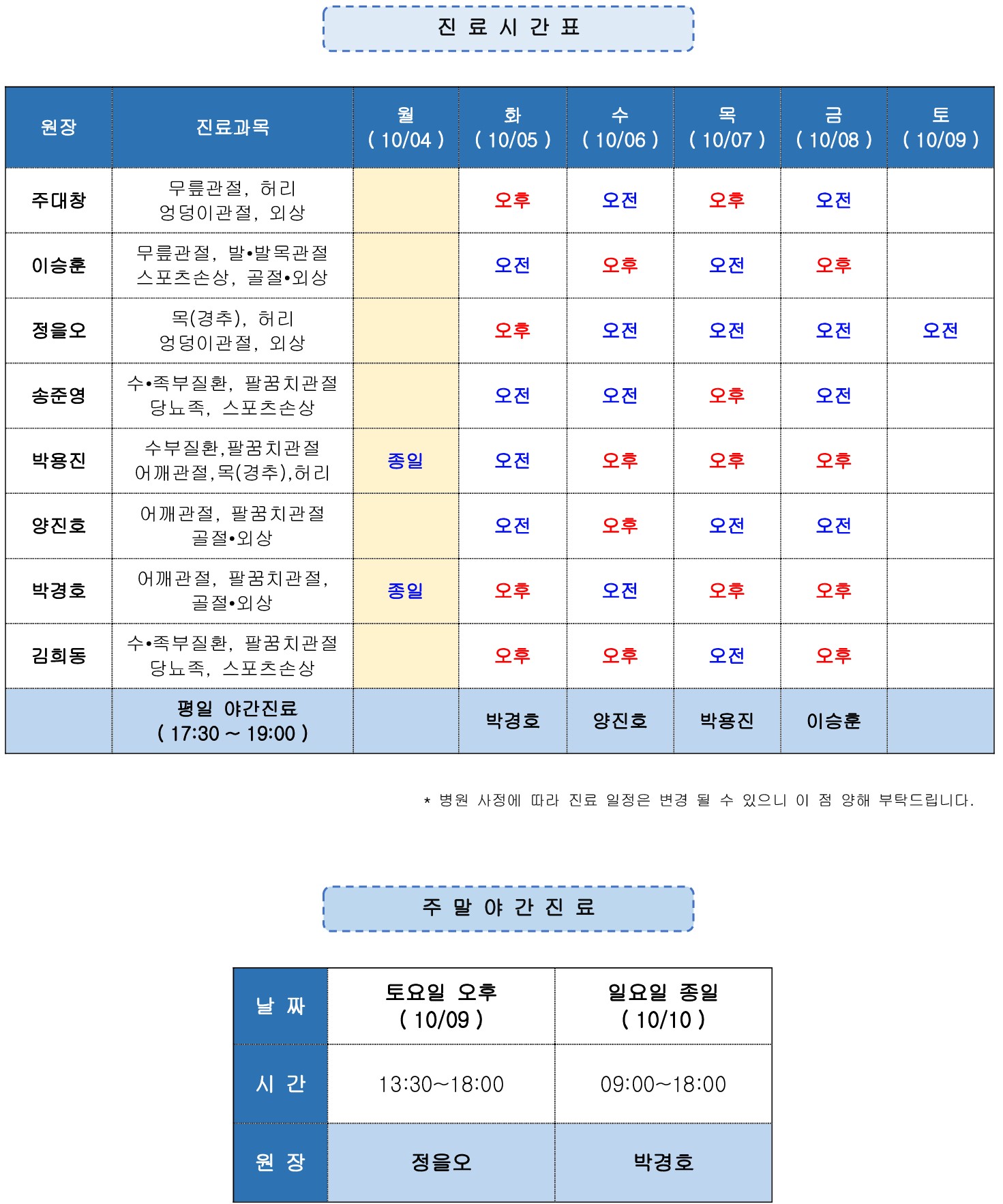 진 료 시 간 표

| 원장 | 진료과목 | 월 ( 10/04 ) | 화 ( 10/05 ) | 수 ( 10/06 ) | 목 ( 10/07 ) | 금 ( 10/08 ) | 토 ( 10/09 ) |
|---|---|---|---|---|---|---|---|
| 주대창 | 무릎관절, 허리 엉덩이관절, 외상 | | 오후 | 오전 | 오후 | 오전 | |
| 이승훈 | 무릎관절, 발•발목관절 스포츠손상, 골절•외상 | | 오전 | 오후 | 오전 | 오후 | |
| 정을오 | 목(경추), 허리 엉덩이관절, 외상 | | 오후 | 오전 | 오전 | 오전 | 오전 |
| 송준영 | 수•족부질환, 팔꿈치관절 당뇨족, 스포츠손상 | | 오전 | 오전 | 오후 | 오전 | |
| 박용진 | 수부질환,팔꿈치관절 어깨관절,목(경추),허리 | 종일 | 오전 | 오후 | 오후 | 오후 | |
| 양진호 | 어깨관절, 팔꿈치관절 골절•외상 | | 오전 | 오후 | 오전 | 오전 | |
| 박경호 | 어깨관절, 팔꿈치관절, 골절•외상 | 종일 | 오후 | 오전 | 오후 | 오후 | |
| 김희동 | 수•족부질환, 팔꿈치관절 당뇨족, 스포츠손상 | | 오후 | 오후 | 오전 | 오후 | |
| | 평일 야간진료 ( 17:30 ~ 19:00 ) | | 박경호 | 양진호 | 박용진 | 이승훈 | |

* 병원 사정에 따라 진료 일정은 변경 될 수 있으니 이 점 양해 부탁드립니다.

주 말 야 간 진 료

| 날 짜 | 토요일 오후 ( 10/09 ) | 일요일 종일 ( 10/10 ) |
|---|---|---|
| 시 간 | 13:30~18:00 | 09:00~18:00 |
| 원 장 | 정을오 | 박경호 |